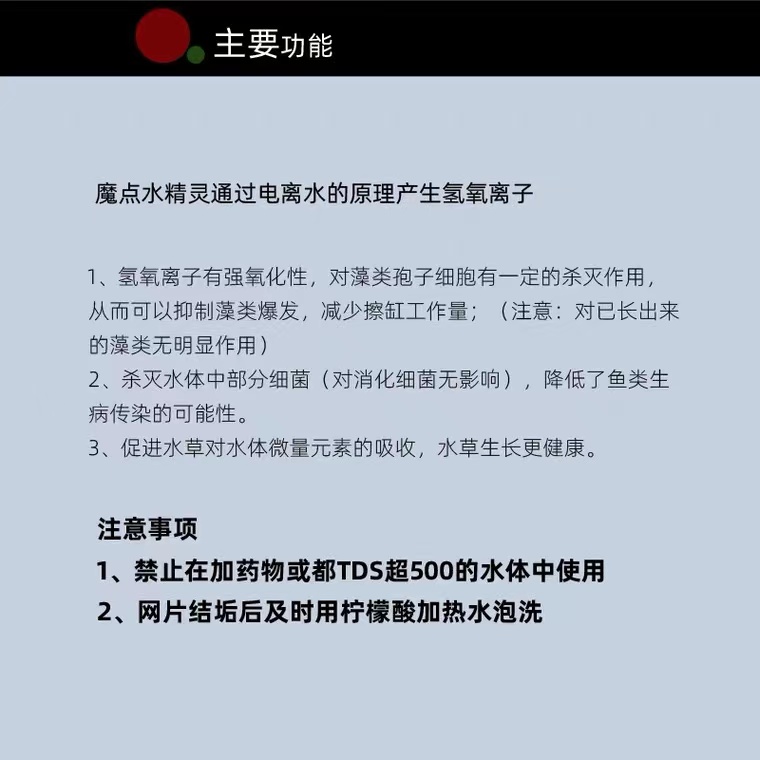 主要功能

魔点水精灵通过电离水的原理产生氢氧离子

1、氢氧离子有强氧化性，对藻类孢子细胞有一定的杀灭作用，从而可以抑制藻类爆发，减少擦缸工作量；（注意：对已长出来的藻类无明显作用）
2、杀灭水体中部分细菌（对消化细菌无影响），降低了鱼类生病传染的可能性。
3、促进水草对水体微量元素的吸收，水草生长更健康。

注意事项
1、禁止在加药物或都TDS超500的水体中使用
2、网片结垢后及时用柠檬酸加热水泡洗